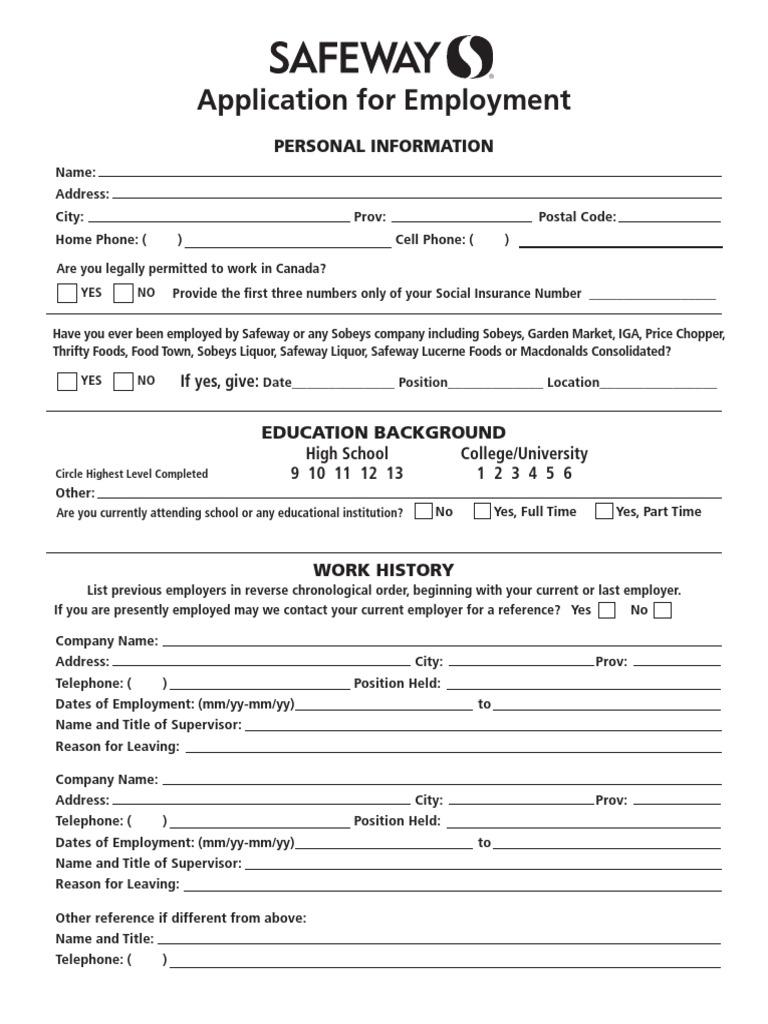 SAFEWAY

Application for Employment

PERSONAL INFORMATION

Name:

Address:

City: Prov: Postal Code:

Home Phone: ( ) Cell Phone: ( )

Are you legally permitted to work in Canada?

YES NO Provide the first three numbers only of your Social Insurance Number

Have you ever been employed by Safeway or any Sobeys company including Sobeys, Garden Market, IGA, Price Chopper, Thrifty Foods, Food Town, Sobeys Liquor, Safeway Liquor, Safeway Lucerne Foods or Macdonalds Consolidated?

YES NO If yes, give: Date Position Location

EDUCATION BACKGROUND

High School College/University

Circle Highest Level Completed 9 10 11 12 13 1 2 3 4 5 6

Other:

Are you currently attending school or any educational institution? No Yes, Full Time Yes, Part Time

WORK HISTORY

List previous employers in reverse chronological order, beginning with your current or last employer.

If you are presently employed may we contact your current employer for a reference? Yes No

Company Name:

Address: City: Prov:

Telephone: ( ) Position Held:

Dates of Employment: (mm/yy-mm/yy) to

Name and Title of Supervisor:

Reason for Leaving:

Company Name:

Address: City: Prov:

Telephone: ( ) Position Held:

Dates of Employment: (mm/yy-mm/yy) to

Name and Title of Supervisor:

Reason for Leaving:

Other reference if different from above:

Name and Title:

Telephone: ( )